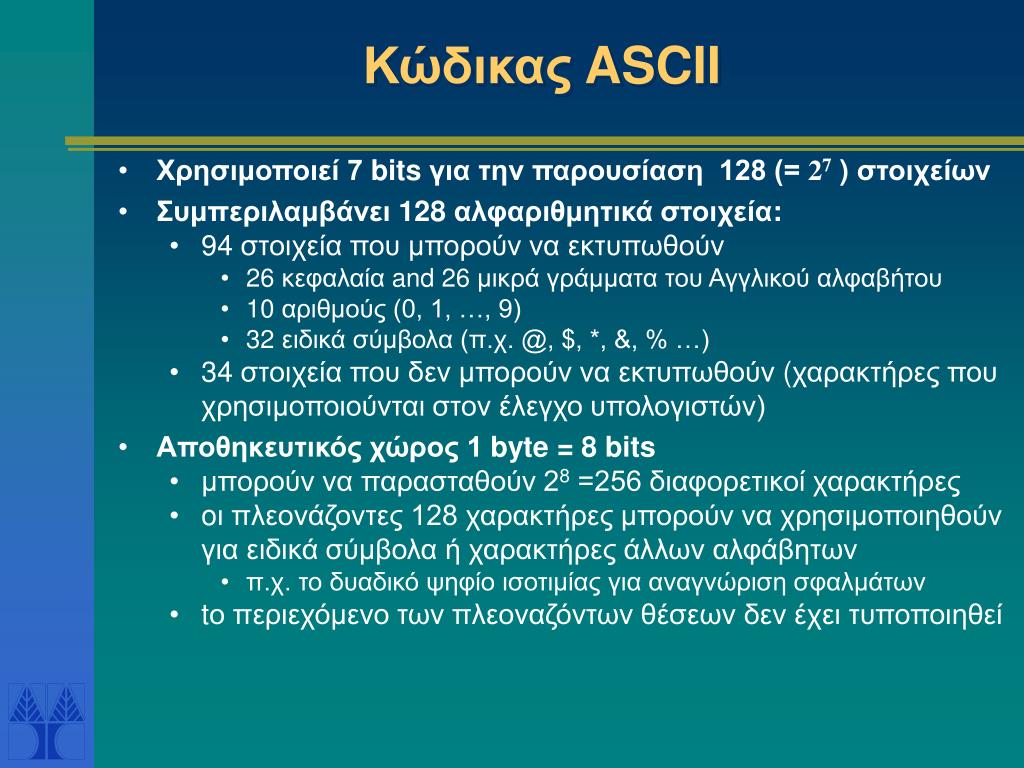 Κώδικας ASCII

• Χρησιμοποιεί 7 bits για την παρουσίαση 128 (= $2^7$ ) στοιχείων
• Συμπεριλαμβάνει 128 αλφαριθμητικά στοιχεία:
  • 94 στοιχεία που μπορούν να εκτυπωθούν
    • 26 κεφαλαία and 26 μικρά γράμματα του Αγγλικού αλφαβήτου
    • 10 αριθμούς (0, 1, …, 9)
    • 32 ειδικά σύμβολα (π.χ. @, $, *, &, % …)
  • 34 στοιχεία που δεν μπορούν να εκτυπωθούν (χαρακτήρες που χρησιμοποιούνται στον έλεγχο υπολογιστών)
• Αποθηκευτικός χώρος 1 byte = 8 bits
  • μπορούν να παρασταθούν $2^8$ =256 διαφορετικοί χαρακτήρες
  • οι πλεονάζοντες 128 χαρακτήρες μπορούν να χρησιμοποιηθούν για ειδικά σύμβολα ή χαρακτήρες άλλων αλφάβητων
    • π.χ. το δυαδικό ψηφίο ισοτιμίας για αναγνώριση σφαλμάτων
  • to περιεχόμενο των πλεοναζόντων θέσεων δεν έχει τυποποιηθεί